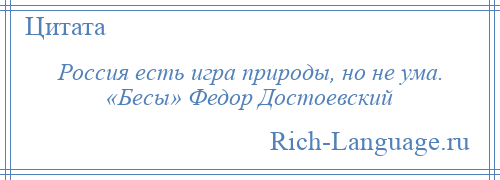 Цитата

Россия есть игра природы, но не ума.
«Бесы» Федор Достоевский

Rich-Language.ru